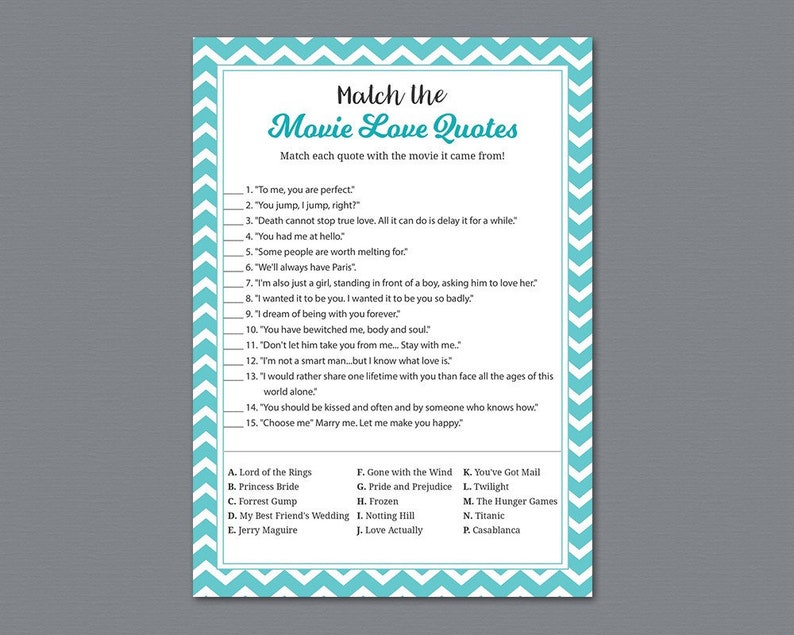 Match the
Movie Love Quotes
Match each quote with the movie it came from!

____ 1. "To me, you are perfect."
____ 2. "You jump, I jump, right?"
____ 3. "Death cannot stop true love. All it can do is delay it for a while."
____ 4. "You had me at hello."
____ 5. "Some people are worth melting for."
____ 6. "We'll always have Paris".
____ 7. "I'm also just a girl, standing in front of a boy, asking him to love her."
____ 8. "I wanted it to be you. I wanted it to be you so badly."
____ 9. "I dream of being with you forever."
____ 10. "You have bewitched me, body and soul."
____ 11. "Don't let him take you from me... Stay with me.."
____ 12. "I'm not a smart man...but I know what love is."
____ 13. "I would rather share one lifetime with you than face all the ages of this world alone."
____ 14. "You should be kissed and often and by someone who knows how."
____ 15. "Choose me" Marry me. Let me make you happy."

A. Lord of the Rings
B. Princess Bride
C. Forrest Gump
D. My Best Friend's Wedding
E. Jerry Maguire

F. Gone with the Wind
G. Pride and Prejudice
H. Frozen
I. Notting Hill
J. Love Actually

K. You've Got Mail
L. Twilight
M. The Hunger Games
N. Titanic
P. Casablanca